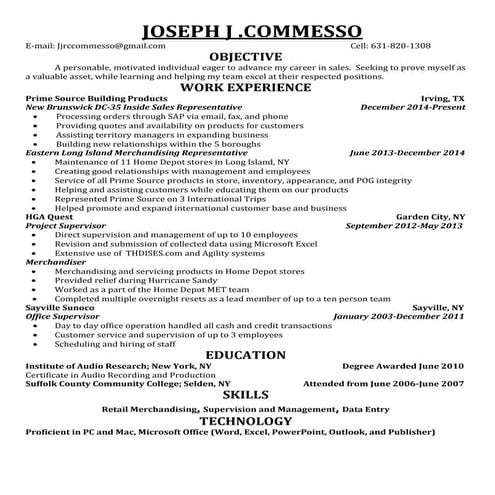 JOSEPH J .COMMESSO

E-mail: Jjrccommesso@gmail.com Cell: 631-820-1308

OBJECTIVE

A personable, motivated individual eager to advance my career in sales. Seeking to prove myself as a valuable asset, while learning and helping my team excel at their respected positions.

WORK EXPERIENCE

Prime Source Building Products Irving, TX
New Brunswick DC-35 Inside Sales Representative December 2014-Present
• Processing orders through SAP via email, fax, and phone
• Providing quotes and availability on products for customers
• Assisting territory managers in expanding business
• Building new relationships within the 5 boroughs

Eastern Long Island Merchandising Representative June 2013-December 2014
• Maintenance of 11 Home Depot stores in Long Island, NY
• Creating good relationships with management and employees
• Service of all Prime Source products in store, inventory, appearance, and POG integrity
• Helping and assisting customers while educating them on our products
• Represented Prime Source on 3 International Trips
• Helped promote and expand international customer base and business

HGA Quest Garden City, NY
Project Supervisor September 2012-May 2013
• Direct supervision and management of up to 10 employees
• Revision and submission of collected data using Microsoft Excel
• Extensive use of THDISES.com and Agility systems

Merchandiser
• Merchandising and servicing products in Home Depot stores
• Provided relief during Hurricane Sandy
• Worked as a part of the Home Depot MET team
• Completed multiple overnight resets as a lead member of up to a ten person team

Sayville Sunoco Sayville, NY
Office Supervisor January 2003-December 2011
• Day to day office operation handled all cash and credit transactions
• Customer service and supervision of up to 3 employees
• Scheduling and hiring of staff

EDUCATION

Institute of Audio Research; New York, NY Degree Awarded June 2010
Certificate in Audio Recording and Production
Suffolk County Community College; Selden, NY Attended from June 2006-June 2007

SKILLS

Retail Merchandising, Supervision and Management, Data Entry

TECHNOLOGY

Proficient in PC and Mac, Microsoft Office (Word, Excel, PowerPoint, Outlook, and Publisher)